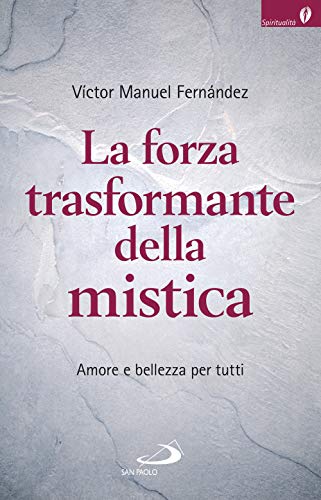 Spiritualità

Víctor Manuel Fernández

La forza trasformante della mistica

Amore e bellezza per tutti

SAN PAOLO